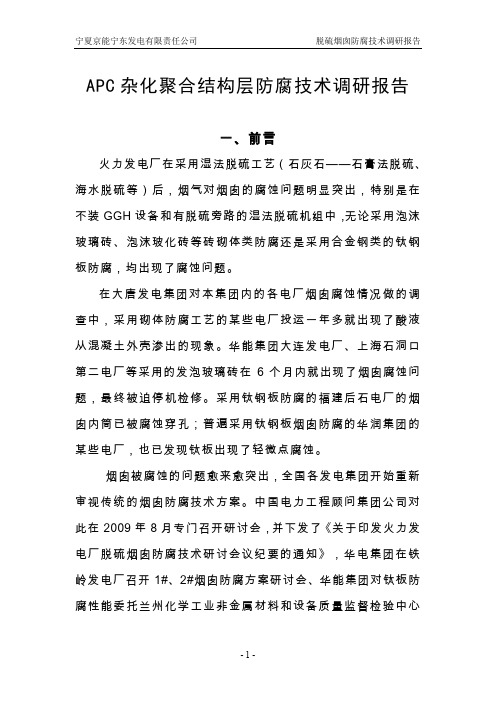 宁夏京能宁东发电有限责任公司

脱硫烟囱防腐技术调研报告

APC 杂化聚合结构层防腐技术调研报告

一、前言

火力发电厂在采用湿法脱硫工艺（石灰石——石膏法脱硫、海水脱硫等）后，烟气对烟囱的腐蚀问题明显突出，特别是在不装 GGH 设备和有脱硫旁路的湿法脱硫机组中,无论采用泡沫玻璃砖、泡沫玻化砖等砖砌体类防腐还是采用合金钢类的钛钢板防腐，均出现了腐蚀问题。

在大唐发电集团对本集团内的各电厂烟囱腐蚀情况做的调查中，采用砌体防腐工艺的某些电厂投运一年多就出现了酸液从混凝土外壳渗出的现象。华能集团大连发电厂、上海石洞口第二电厂等采用的发泡玻璃砖在 6 个月内就出现了烟囱腐蚀问题，最终被迫停机检修。采用钛钢板防腐的福建后石电厂的烟囱内筒已被腐蚀穿孔；普遍采用钛钢板烟囱防腐的华润集团的某些电厂，也已发现钛板出现了轻微点腐蚀。

烟囱被腐蚀的问题愈来愈突出，全国各发电集团开始重新审视传统的烟囱防腐技术方案。中国电力工程顾问集团公司对此在 2009 年 8 月专门召开研讨会，并下发了《关于印发火力发电厂脱硫烟囱防腐技术研讨会议纪要的通知》，华电集团在铁岭发电厂召开 1#、2#烟囱防腐方案研讨会、华能集团对钛板防腐性能委托兰州化学工业非金属材料和设备质量监督检验中心

- 1 -